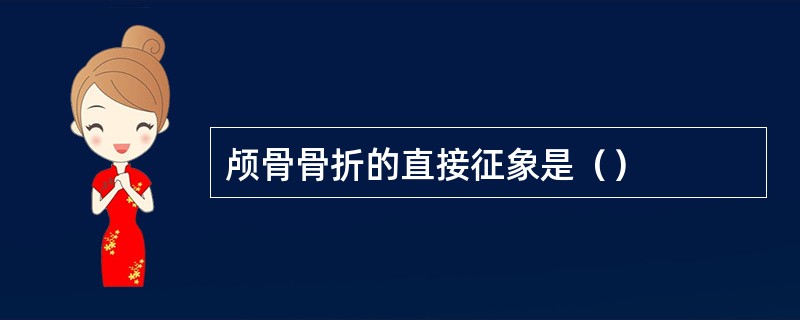 颅骨骨折的直接征象是（）